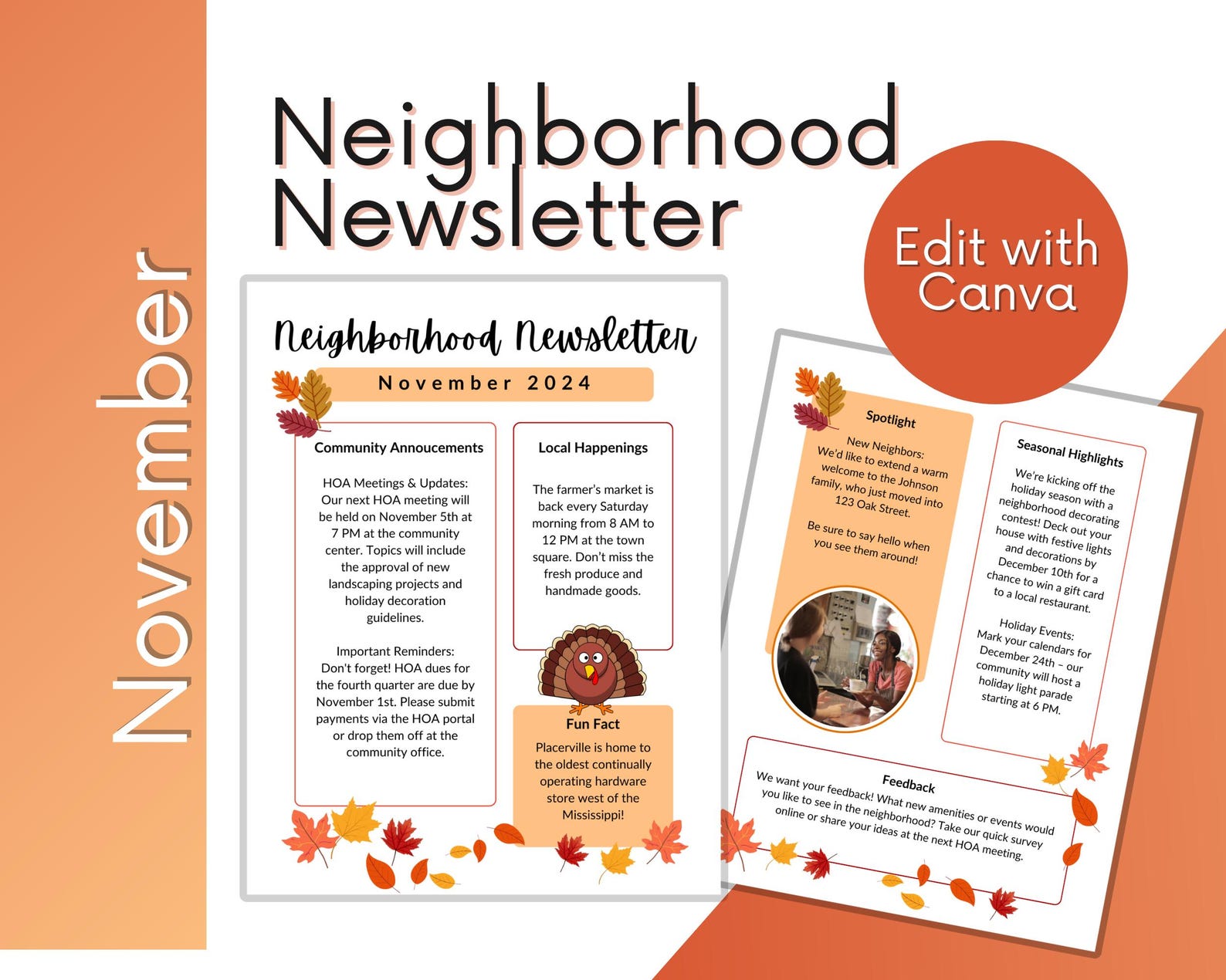 November

Neighborhood Newsletter

Edit with Canva

Neighborhood Newsletter

November 2024

Community Annoucements

HOA Meetings & Updates: Our next HOA meeting will be held on November 5th at 7 PM at the community center. Topics will include the approval of new landscaping projects and holiday decoration guidelines.

Important Reminders: Don't forget! HOA dues for the fourth quarter are due by November 1st. Please submit payments via the HOA portal or drop them off at the community office.

Local Happenings

The farmer's market is back every Saturday morning from 8 AM to 12 PM at the town square. Don't miss the fresh produce and handmade goods.

Fun Fact

Placerville is home to the oldest continually operating hardware store west of the Mississippi!

Spotlight

New Neighbors: We'd like to extend a warm welcome to the Johnson family, who just moved into 123 Oak Street.

Be sure to say hello when you see them around!

Seasonal Highlights

We're kicking off the holiday season with a neighborhood decorating contest! Deck out your house with festive lights and decorations by December 10th for a chance to win a gift card to a local restaurant.

Holiday Events: Mark your calendars for December 24th – our community will host a holiday light parade starting at 6 PM.

Feedback

We want your feedback! What new amenities or events would you like to see in the neighborhood? Take our quick survey online or share your ideas at the next HOA meeting.